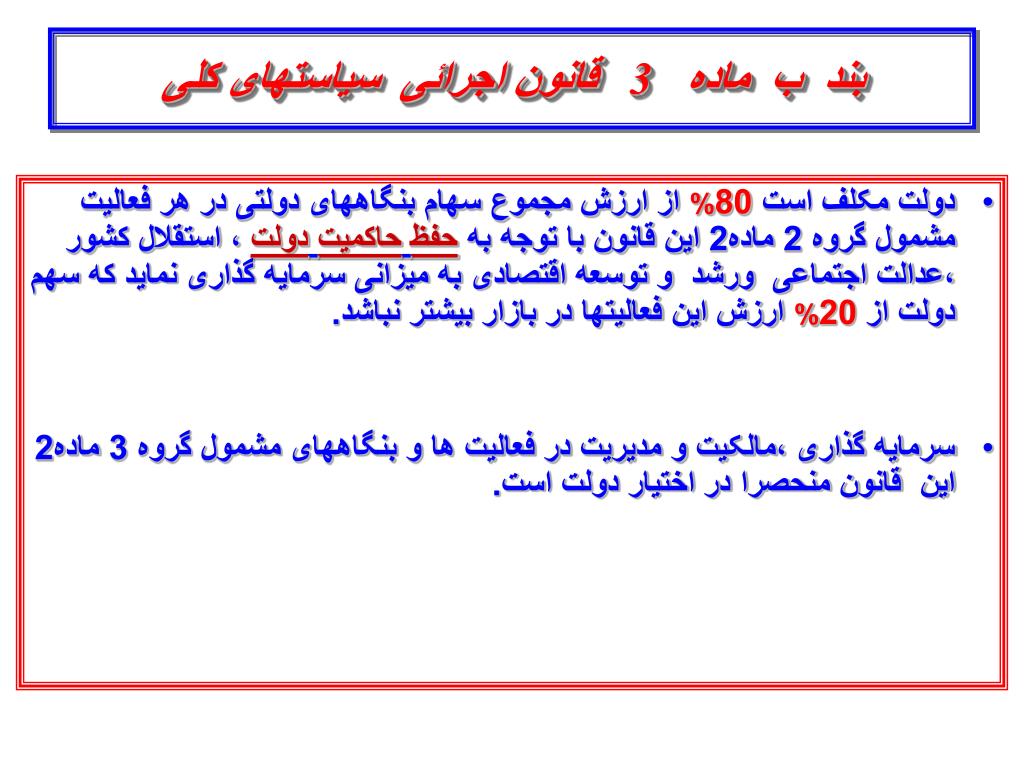 بند ب ماده 3 قانون اجرائی سیاستهای کلی

• دولت مکلف است 80% از ارزش مجموع سهام بنگاههای دولتی در هر فعالیت مشمول گروه 2 ماده2 این قانون با توجه به حفظ حاکمیت دولت ، استقلال کشور ،عدالت اجتماعی ورشد و توسعه اقتصادی به میزانی سرمایه گذاری نماید که سهم دولت از 20% ارزش این فعالیتها در بازار بیشتر نباشد.

• سرمایه گذاری ،مالکیت و مدیریت در فعالیت ها و بنگاههای مشمول گروه 3 ماده2 این قانون منحصرا در اختیار دولت است.